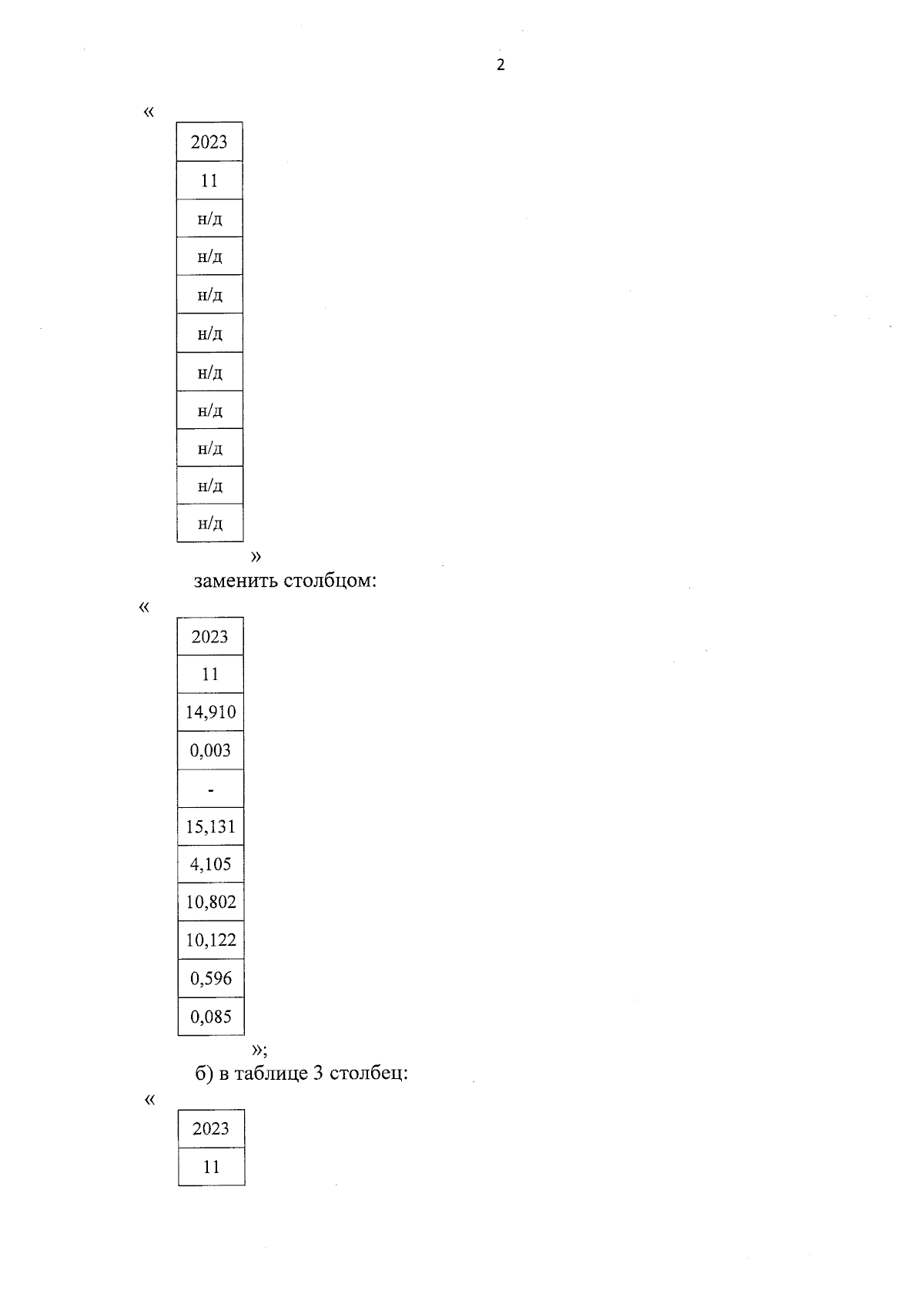 2

«

| 2023 |
|---|
| 11 |
| н/д |
| н/д |
| н/д |
| н/д |
| н/д |
| н/д |
| н/д |
| н/д |
| н/д |

»

заменить столбцом:

«

| 2023 |
|---|
| 11 |
| 14,910 |
| 0,003 |
| - |
| 15,131 |
| 4,105 |
| 10,802 |
| 10,122 |
| 0,596 |
| 0,085 |

»;

б) в таблице 3 столбец:

«

| 2023 |
|---|
| 11 |